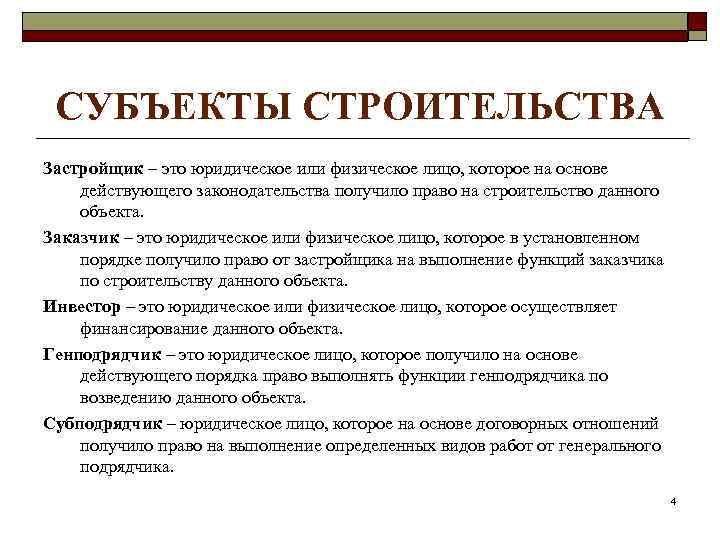 СУБЪЕКТЫ СТРОИТЕЛЬСТВА

Застройщик – это юридическое или физическое лицо, которое на основе действующего законодательства получило право на строительство данного объекта.

Заказчик – это юридическое или физическое лицо, которое в установленном порядке получило право от застройщика на выполнение функций заказчика по строительству данного объекта.

Инвестор – это юридическое или физическое лицо, которое осуществляет финансирование данного объекта.

Генподрядчик – это юридическое лицо, которое получило на основе действующего порядка право выполнять функции генподрядчика по возведению данного объекта.

Субподрядчик – юридическое лицо, которое на основе договорных отношений получило право на выполнение определенных видов работ от генерального подрядчика.

4